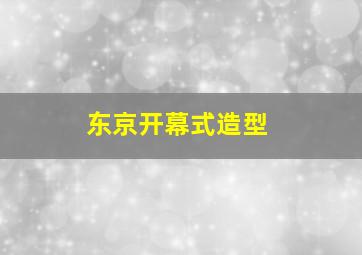 东京开幕式造型